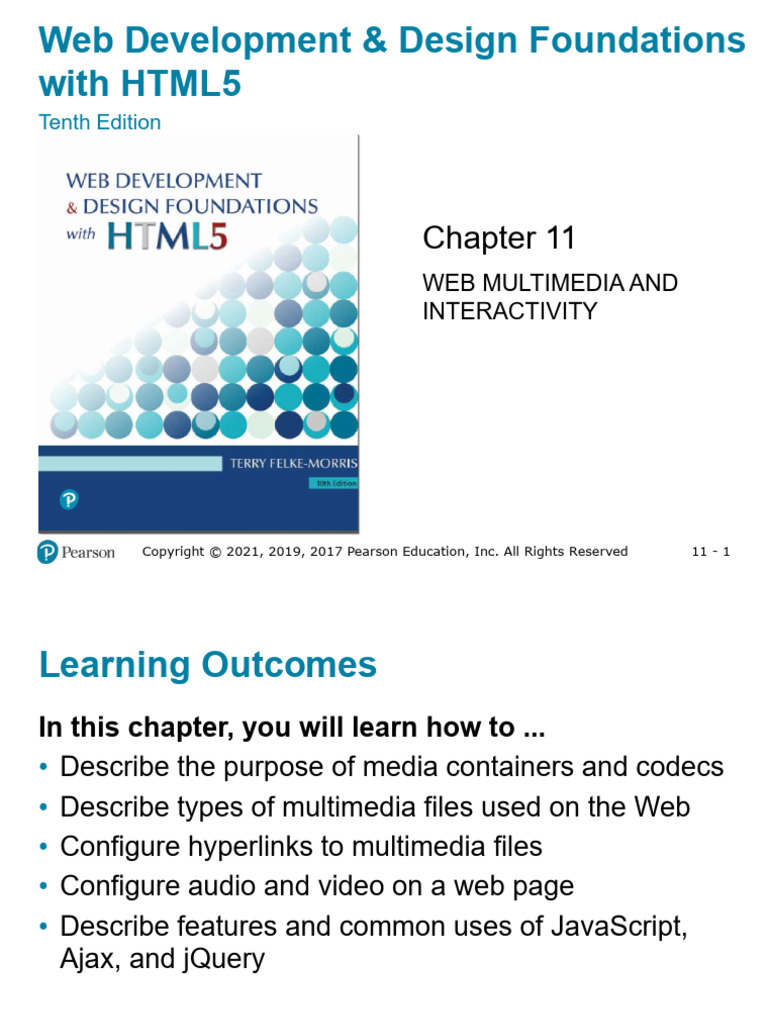 Web Development & Design Foundations with HTML5

Tenth Edition

WEB DEVELOPMENT
& DESIGN FOUNDATIONS
with HTML5

TERRY FELKE-MORRIS

10th Edition

Chapter 11

WEB MULTIMEDIA AND INTERACTIVITY

Pearson

Copyright © 2021, 2019, 2017 Pearson Education, Inc. All Rights Reserved

11 - 1

Learning Outcomes

In this chapter, you will learn how to ...

• Describe the purpose of media containers and codecs
• Describe types of multimedia files used on the Web
• Configure hyperlinks to multimedia files
• Configure audio and video on a web page
• Describe features and common uses of JavaScript, Ajax, and jQuery